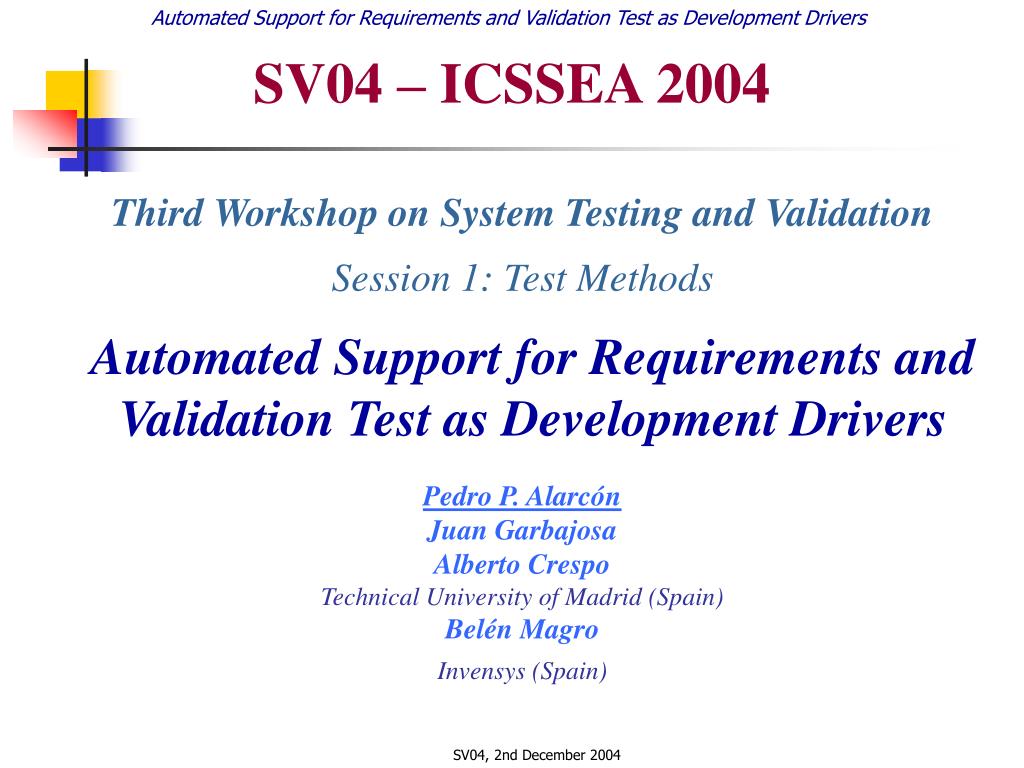 Automated Support for Requirements and Validation Test as Development Drivers

SV04 – ICSSEA 2004

Third Workshop on System Testing and Validation

Session 1: Test Methods

Automated Support for Requirements and Validation Test as Development Drivers

Pedro P. Alarcón
Juan Garbajosa
Alberto Crespo
Technical University of Madrid (Spain)
Belén Magro
Invensys (Spain)

SV04, 2nd December 2004